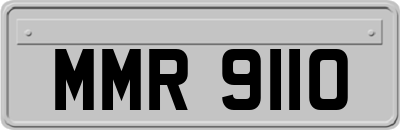 MMR 9110